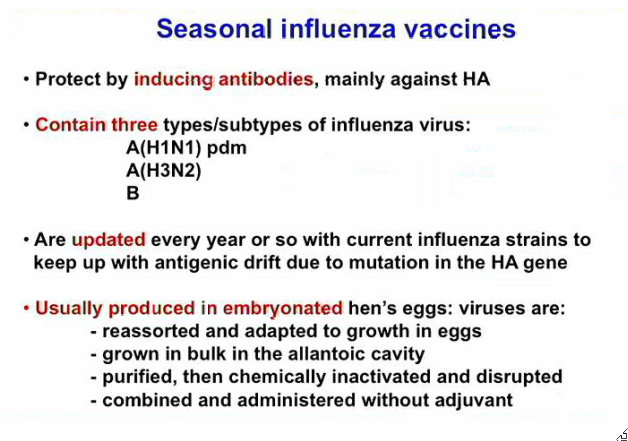 Seasonal influenza vaccines

• Protect by inducing antibodies, mainly against HA

• Contain three types/subtypes of influenza virus:
A(H1N1) pdm
A(H3N2)
B

• Are updated every year or so with current influenza strains to keep up with antigenic drift due to mutation in the HA gene

• Usually produced in embryonated hen's eggs: viruses are:
- reassorted and adapted to growth in eggs
- grown in bulk in the allantoic cavity
- purified, then chemically inactivated and disrupted
- combined and administered without adjuvant